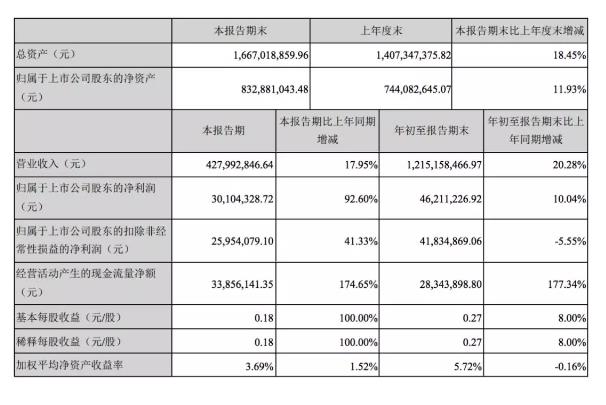 | | 本报告期末 | 上年度末 | 本报告期末比上年度末增减 |
|---|---|---|---|
| 总资产（元） | 1,667,018,859.96 | 1,407,347,375.82 | 18.45% |
| 归属于上市公司股东的净资产（元） | 832,881,043.48 | 744,082,645.07 | 11.93% |

| | 本报告期 | 本报告期比上年同期增减 | 年初至报告期末 | 年初至报告期末比上年同期增减 |
|---|---|---|---|---|
| 营业收入（元） | 427,992,846.64 | 17.95% | 1,215,158,466.97 | 20.28% |
| 归属于上市公司股东的净利润（元） | 30,104,328.72 | 92.60% | 46,211,226.92 | 10.04% |
| 归属于上市公司股东的扣除非经常性损益的净利润（元） | 25,954,079.10 | 41.33% | 41,834,869.06 | -5.55% |
| 经营活动产生的现金流量净额（元） | 33,856,141.35 | 174.65% | 28,343,898.80 | 177.34% |
| 基本每股收益（元/股） | 0.18 | 100.00% | 0.27 | 8.00% |
| 稀释每股收益（元/股） | 0.18 | 100.00% | 0.27 | 8.00% |
| 加权平均净资产收益率 | 3.69% | 1.52% | 5.72% | -0.16% |